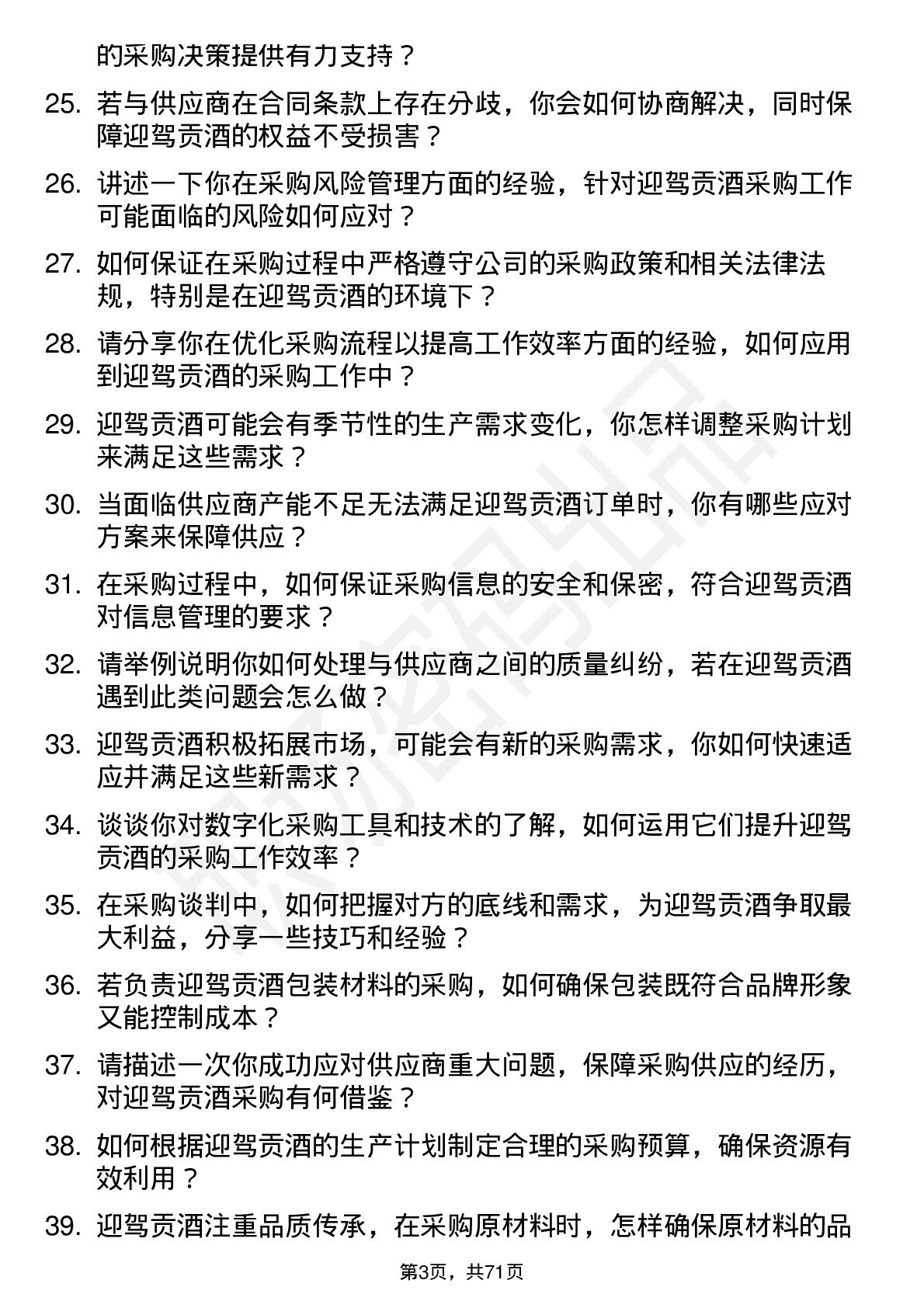 的采购决策提供有力支持？

25. 若与供应商在合同条款上存在分歧，你会如何协商解决，同时保障迎驾贡酒的权益不受损害？

26. 讲述一下你在采购风险管理方面的经验，针对迎驾贡酒采购工作可能面临的风险如何应对？

27. 如何保证在采购过程中严格遵守公司的采购政策和相关法律法规，特别是在迎驾贡酒的环境下？

28. 请分享你在优化采购流程以提高工作效率方面的经验，如何应用到迎驾贡酒的采购工作中？

29. 迎驾贡酒可能会有季节性的生产需求变化，你怎样调整采购计划来满足这些需求？

30. 当面临供应商产能不足无法满足迎驾贡酒订单时，你有哪些应对方案来保障供应？

31. 在采购过程中，如何保证采购信息的安全和保密，符合迎驾贡酒对信息管理的要求？

32. 请举例说明你如何处理与供应商之间的质量纠纷，若在迎驾贡酒遇到此类问题会怎么做？

33. 迎驾贡酒积极拓展市场，可能会有新的采购需求，你如何快速适应并满足这些新需求？

34. 谈谈你对数字化采购工具和技术的了解，如何运用它们提升迎驾贡酒的采购工作效率？

35. 在采购谈判中，如何把握对方的底线和需求，为迎驾贡酒争取最大利益，分享一些技巧和经验？

36. 若负责迎驾贡酒包装材料的采购，如何确保包装既符合品牌形象又能控制成本？

37. 请描述一次你成功应对供应商重大问题，保障采购供应的经历，对迎驾贡酒采购有何借鉴？

38. 如何根据迎驾贡酒的生产计划制定合理的采购预算，确保资源有效利用？

39. 迎驾贡酒注重品质传承，在采购原材料时，怎样确保原材料的品

第3页，共71页